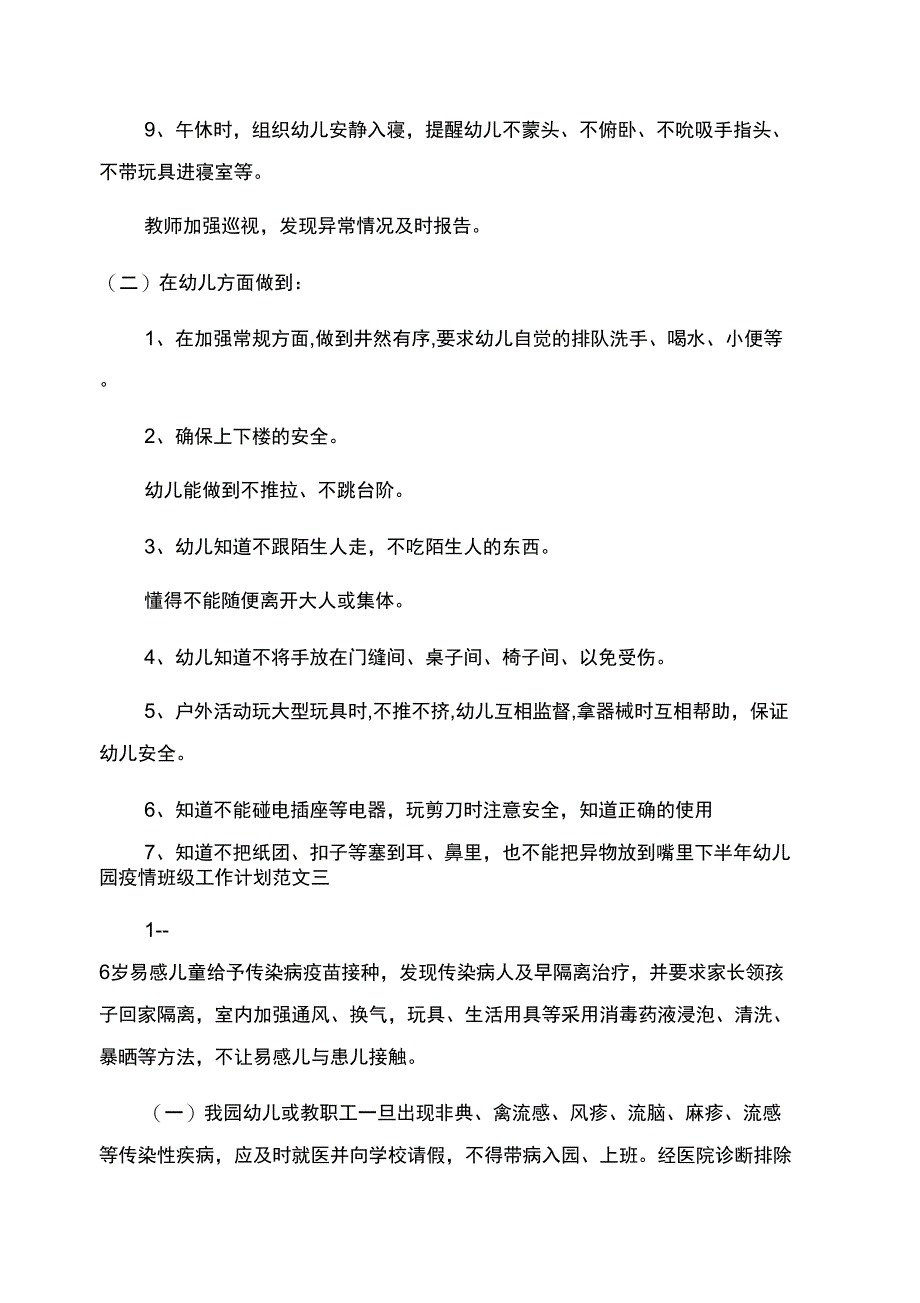 9、午休时，组织幼儿安静入寝，提醒幼儿不蒙头、不俯卧、不吮吸手指头、不带玩具进寝室等。

教师加强巡视，发现异常情况及时报告。

（二）在幼儿方面做到：

1、在加强常规方面,做到井然有序,要求幼儿自觉的排队洗手、喝水、小便等。

2、确保上下楼的安全。

幼儿能做到不推拉、不跳台阶。

3、幼儿知道不跟陌生人走，不吃陌生人的东西。

懂得不能随便离开大人或集体。

4、幼儿知道不将手放在门缝间、桌子间、椅子间、以免受伤。

5、户外活动玩大型玩具时,不推不挤,幼儿互相监督,拿器械时互相帮助，保证幼儿安全。

6、知道不能碰电插座等电器，玩剪刀时注意安全，知道正确的使用

7、知道不把纸团、扣子等塞到耳、鼻里，也不能把异物放到嘴里下半年幼儿园疫情班级工作计划范文三

1--

6岁易感儿童给予传染病疫苗接种，发现传染病人及早隔离治疗，并要求家长领孩子回家隔离，室内加强通风、换气，玩具、生活用具等采用消毒药液浸泡、清洗、暴晒等方法，不让易感儿与患儿接触。

（一）我园幼儿或教职工一旦出现非典、禽流感、风疹、流脑、麻疹、流感等传染性疾病，应及时就医并向学校请假，不得带病入园、上班。经医院诊断排除